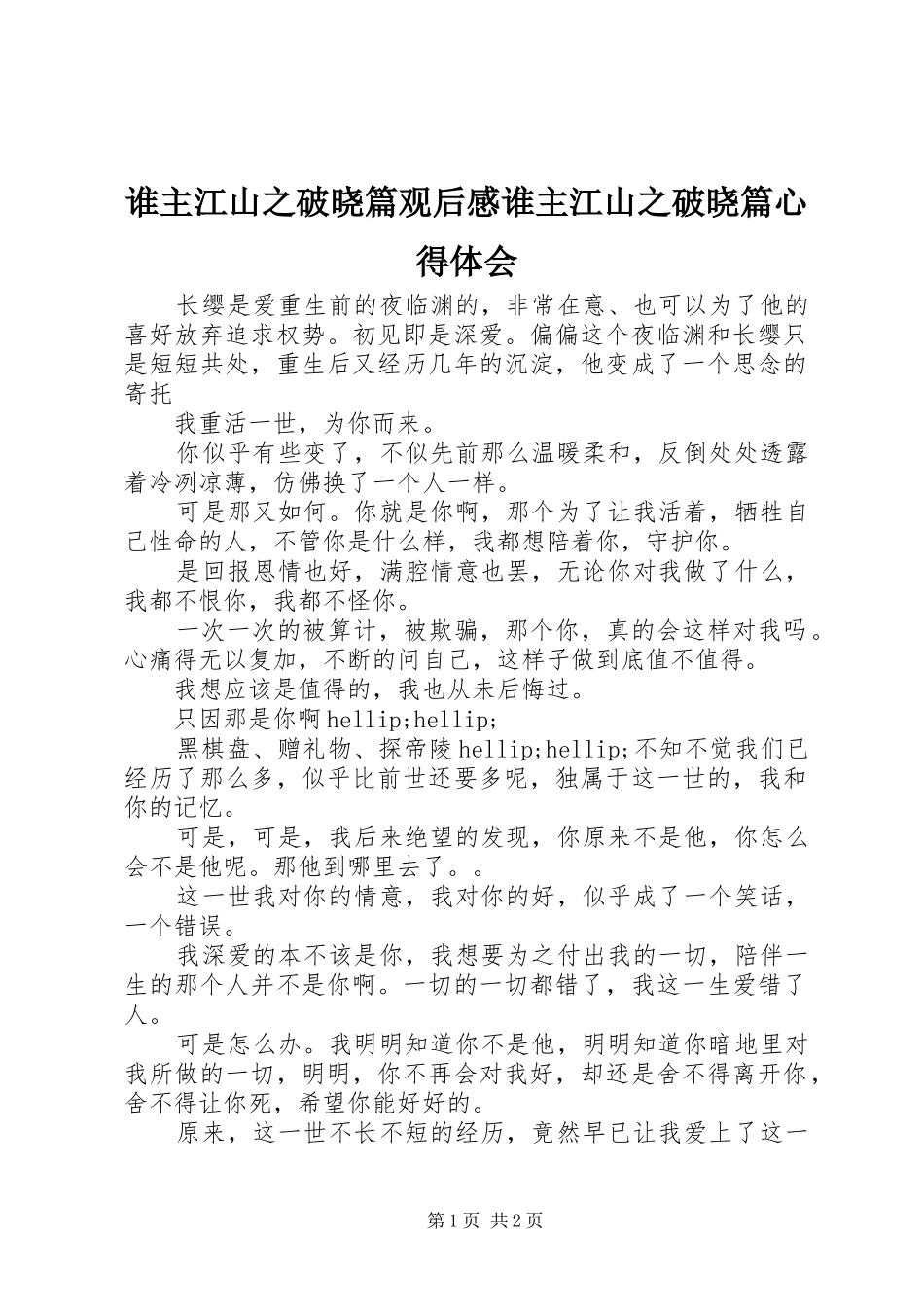 谁主江山之破晓篇观后感谁主江山之破晓篇心得体会

长缨是爱重生前的夜临渊的，非常在意、也可以为了他的喜好放弃追求权势。初见即是深爱。偏偏这个夜临渊和长缨只是短短共处，重生后又经历几年的沉淀，他变成了一个思念的寄托

我重活一世，为你而来。

你似乎有些变了，不似先前那么温暖柔和，反倒处处透露着冷冽凉薄，仿佛换了一个人一样。

可是那又如何。你就是你啊，那个为了让我活着，牺牲自己性命的人，不管你是什么样，我都想陪着你，守护你。

是回报恩情也好，满腔情意也罢，无论你对我做了什么，我都不恨你，我都不怪你。

一次一次的被算计，被欺骗，那个你，真的会这样对我吗。心痛得无以复加，不断的问自己，这样子做到底值不值得。

我想应该是值得的，我也从未后悔过。

只因那是你啊hellip;hellip;

黑棋盘、赠礼物、探帝陵hellip;hellip;不知不觉我们已经历了那么多，似乎比前世还要多呢，独属于这一世的，我和你的记忆。

可是，可是，我后来绝望的发现，你原来不是他，你怎么会不是他呢。那他到哪里去了。。

这一世我对你的情意，我对你的好，似乎成了一个笑话，一个错误。

我深爱的本不该是你，我想要为之付出我的一切，陪伴一生的那个人并不是你啊。一切的一切都错了，我这一生爱错了人。

可是怎么办。我明明知道你不是他，明明知道你暗地里对我所做的一切，明明，你不再会对我好，却还是舍不得离开你，舍不得让你死，希望你能好好的。

原来，这一世不长不短的经历，竟然早已让我爱上了这一

第1页 共2页